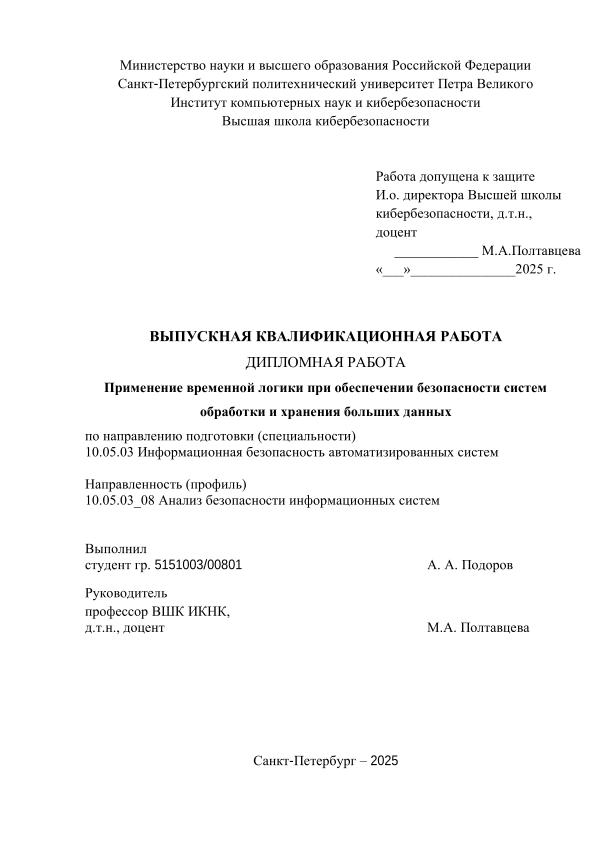 Министерство науки и высшего образования Российской Федерации
Санкт-Петербургский политехнический университет Петра Великого
Институт компьютерных наук и кибербезопасности
Высшая школа кибербезопасности

Работа допущена к защите
И.о. директора Высшей школы
кибербезопасности, д.т.н.,
доцент
____________ М.А.Полтавцева
«___»_______________2025 г.

ВЫПУСКНАЯ КВАЛИФИКАЦИОННАЯ РАБОТА

ДИПЛОМНАЯ РАБОТА

Применение временной логики при обеспечении безопасности систем обработки и хранения больших данных

по направлению подготовки (специальности)
10.05.03 Информационная безопасность автоматизированных систем

Направленность (профиль)
10.05.03_08 Анализ безопасности информационных систем

Выполнил
студент гр. 5151003/00801 А. А. Подоров

Руководитель
профессор ВШК ИКНК,
д.т.н., доцент М.А. Полтавцева

Санкт-Петербург – 2025